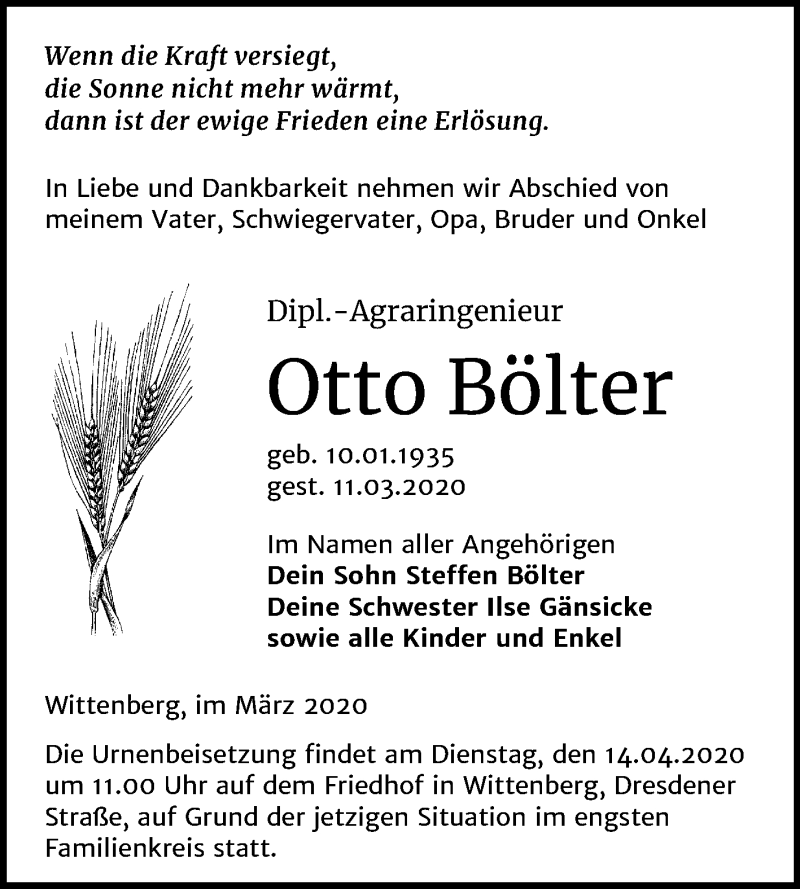 Wenn die Kraft versiegt,
die Sonne nicht mehr wärmt,
dann ist der ewige Frieden eine Erlösung.

In Liebe und Dankbarkeit nehmen wir Abschied von meinem Vater, Schwiegervater, Opa, Bruder und Onkel

Dipl.-Agraringenieur

Otto Bölter

geb. 10.01.1935
gest. 11.03.2020

Im Namen aller Angehörigen
Dein Sohn Steffen Bölter
Deine Schwester Ilse Gänsicke
sowie alle Kinder und Enkel

Wittenberg, im März 2020

Die Urnenbeisetzung findet am Dienstag, den 14.04.2020 um 11.00 Uhr auf dem Friedhof in Wittenberg, Dresdener Straße, auf Grund der jetzigen Situation im engsten Familienkreis statt.